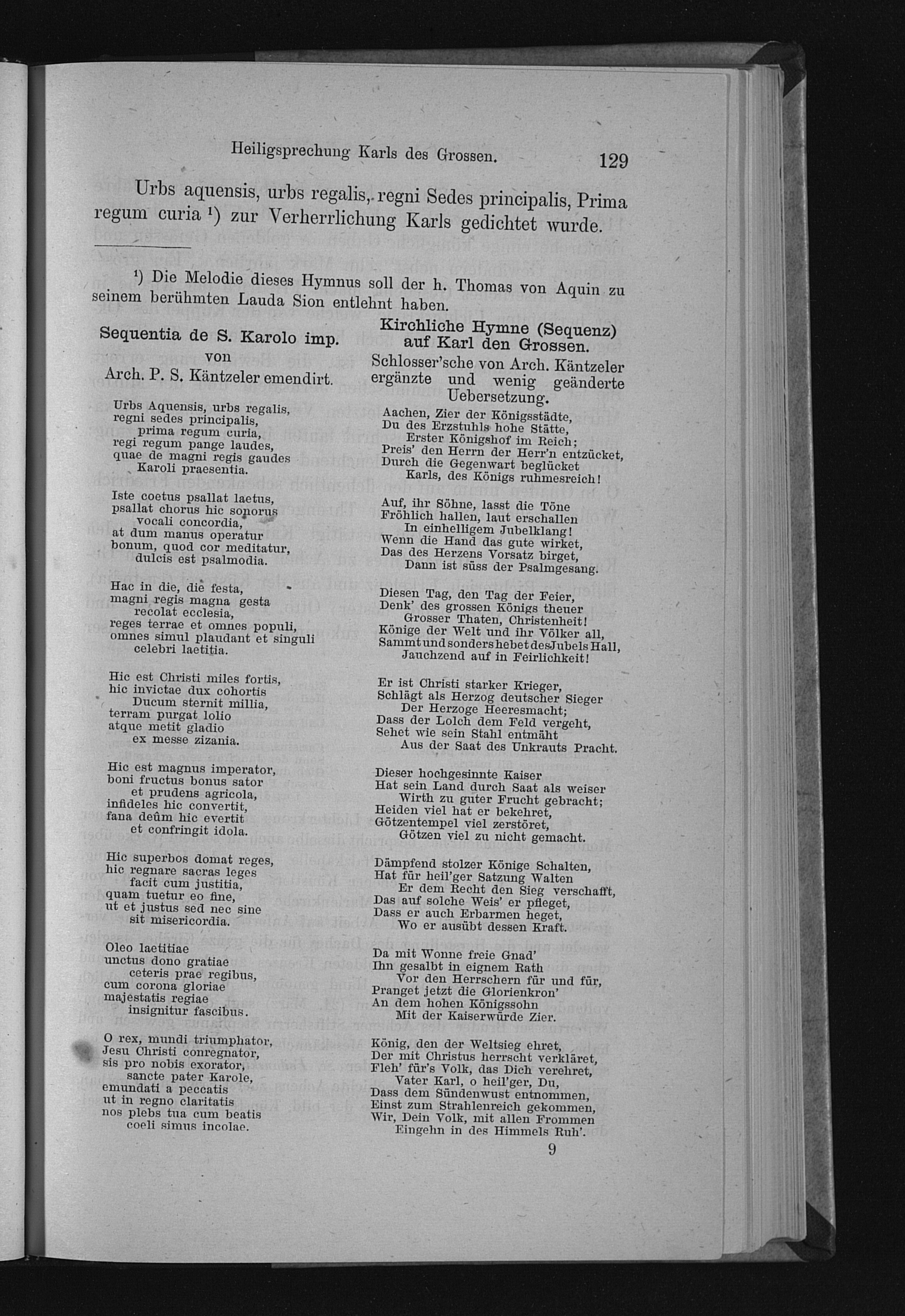 Heiligsprechung Karls des Grossen. 129

Urbs aquensis, urbs regalis, regni Sedes principalis, Prima regum curia ¹) zur Verherrlichung Karls gedichtet wurde.

¹) Die Melodie dieses Hymnus soll der h. Thomas von Aquin zu seinem berühmten Lauda Sion entlehnt haben.

Sequentia de S. Karolo imp. von Arch. P. S. Käntzeler emendirt.

Urbs Aquensis, urbs regalis,
regni sedes principalis,
prima regum curia,
regi regum pange laudes,
quae de magni regis gaudes
Karoli praesentia.

Iste coetus psallat laetus,
psallat chorus hic sonorus
vocali concordia,
at dum manus operatur
bonum, quod cor meditatur,
dulcis est psalmodia.

Hac in die, die festa,
magni regis magna gesta
recolat ecclesia,
reges terrae et omnes populi,
omnes simul plaudant et singuli
celebri laetitia.

Hic est Christi miles fortis,
hic invictae dux cohortis
Ducum sternit millia,
terram purgat lolio
atque metit gladio
ex messe zizania.

Hic est magnus imperator,
boni fructus bonus sator
et prudens agricola,
infideles hic convertit,
fana deûm hic evertit
et confringit idola.

Hic superbos domat reges,
hic regnare sacras leges
facit cum justitia,
quam tuetur eo fine,
ut et justus sed nec sine
sit misericordia.

Oleo laetitiae
unctus dono gratiae
ceteris prae regibus,
cum corona gloriae
majestatis regiae
insignitur fascibus.

O rex, mundi triumphator,
Jesu Christi conregnator,
sis pro nobis exorator,
sancte pater Karole,
emundati a peccatis
ut in regno claritatis
nos plebs tua cum beatis
coeli simus incolae.

Kirchliche Hymne (Sequenz) auf Karl den Grossen.
Schlosser'sche von Arch. Käntzeler ergänzte und wenig geänderte Uebersetzung.

Aachen, Zier der Königsstädte,
Du des Erzstuhls hohe Stätte,
Erster Königshof im Reich;
Preis' den Herrn der Herr'n entzücket,
Durch die Gegenwart beglücket
Karls, des Königs ruhmesreich!

Auf, ihr Söhne, lasst die Töne
Fröhlich hallen, laut erschallen
In einhelligem Jubelklang!
Wenn die Hand das gute wirket,
Das des Herzens Vorsatz birget,
Dann ist süss der Psalmgesang.

Diesen Tag, den Tag der Feier,
Denk' des grossen Königs theuer
Grosser Thaten, Christenheit!
Könige der Welt und ihr Völker all,
Sammt und sonders hebet des Jubels Hall,
Jauchzend auf in Feirlichkeit!

Er ist Christi starker Krieger,
Schlägt als Herzog deutscher Sieger
Der Herzoge Heeresmacht;
Dass der Lolch dem Feld vergeht,
Sehet wie sein Stahl entmäht
Aus der Saat des Unkrauts Pracht.

Dieser hochgesinnte Kaiser
Hat sein Land durch Saat als weiser
Wirth zu guter Frucht gebracht;
Heiden viel hat er bekehret,
Götzentempel viel zerstöret,
Götzen viel zu nicht gemacht.

Dämpfend stolzer Könige Schalten,
Hat für heil'ger Satzung Walten
Er dem Recht den Sieg verschafft,
Das auf solche Weis' er pfleget,
Dass er auch Erbarmen heget,
Wo er ausübt dessen Kraft.

Da mit Wonne freie Gnad'
Ihn gesalbt in eignem Rath
Vor den Herrschern für und für,
Pranget jetzt die Glorienkron'
An dem hohen Königssohn
Mit der Kaiserwürde Zier.

König, den der Weltsieg ehret,
Der mit Christus herrscht verkläret,
Fleh' für's Volk, das Dich verehret,
Vater Karl, o heil'ger, Du,
Dass dem Sündenwust entnommen,
Einst zum Strahlenreich gekommen,
Wir, Dein Volk, mit allen Frommen
Eingehn in des Himmels Ruh'.

9